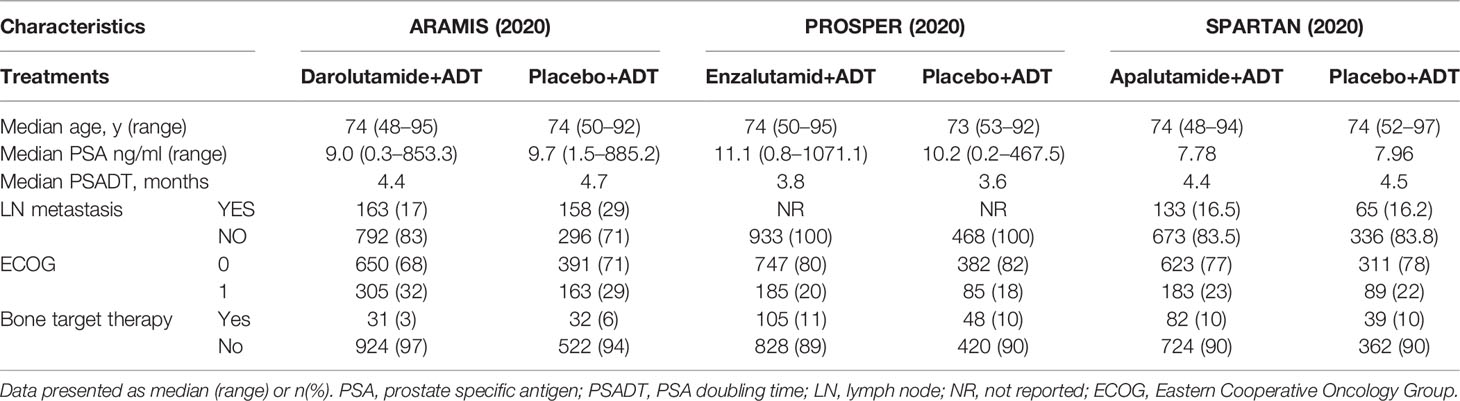 | Characteristics | | ARAMIS (2020) | | PROSPER (2020) | | SPARTAN (2020) | |
|---|---|---|---|---|---|---|---|
| Treatments | | Darolutamide+ADT | Placebo+ADT | Enzalutamid+ADT | Placebo+ADT | Apalutamide+ADT | Placebo+ADT |
| Median age, y (range) | | 74 (48–95) | 74 (50–92) | 74 (50–95) | 73 (53–92) | 74 (48–94) | 74 (52–97) |
| Median PSA ng/ml (range) | | 9.0 (0.3–853.3) | 9.7 (1.5–885.2) | 11.1 (0.8–1071.1) | 10.2 (0.2–467.5) | 7.78 | 7.96 |
| Median PSADT, months | | 4.4 | 4.7 | 3.8 | 3.6 | 4.4 | 4.5 |
| LN metastasis | YES | 163 (17) | 158 (29) | NR | NR | 133 (16.5) | 65 (16.2) |
| | NO | 792 (83) | 296 (71) | 933 (100) | 468 (100) | 673 (83.5) | 336 (83.8) |
| ECOG | 0 | 650 (68) | 391 (71) | 747 (80) | 382 (82) | 623 (77) | 311 (78) |
| | 1 | 305 (32) | 163 (29) | 185 (20) | 85 (18) | 183 (23) | 89 (22) |
| Bone target therapy | Yes | 31 (3) | 32 (6) | 105 (11) | 48 (10) | 82 (10) | 39 (10) |
| | No | 924 (97) | 522 (94) | 828 (89) | 420 (90) | 724 (90) | 362 (90) |

Data presented as median (range) or n(%). PSA, prostate specific antigen; PSADT, PSA doubling time; LN, lymph node; NR, not reported; ECOG, Eastern Cooperative Oncology Group.